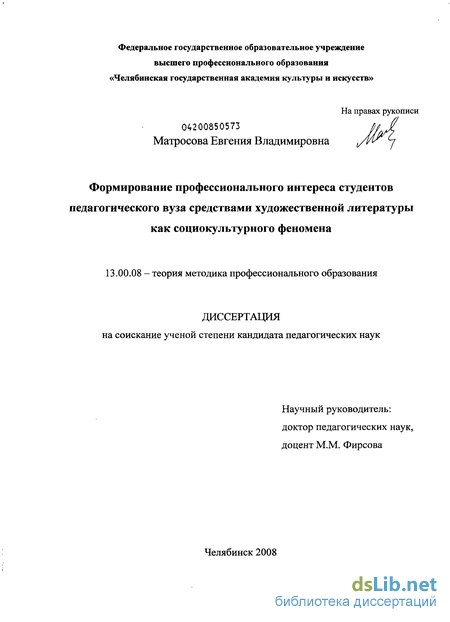 Федеральное государственное образовательное учреждение
высшего профессионального образования
«Челябинская государственная академия культуры и искусств»

На правах рукописи

04200850573

Матросова Евгения Владимировна

Формирование профессионального интереса студентов педагогического вуза средствами художественной литературы как социокультурного феномена

13.00.08 – теория методика профессионального образования

ДИССЕРТАЦИЯ
на соискание ученой степени кандидата педагогических наук

Научный руководитель:
доктор педагогических наук,
доцент М.М. Фирсова

Челябинск 2008

dsLib.net
библиотека диссертаций